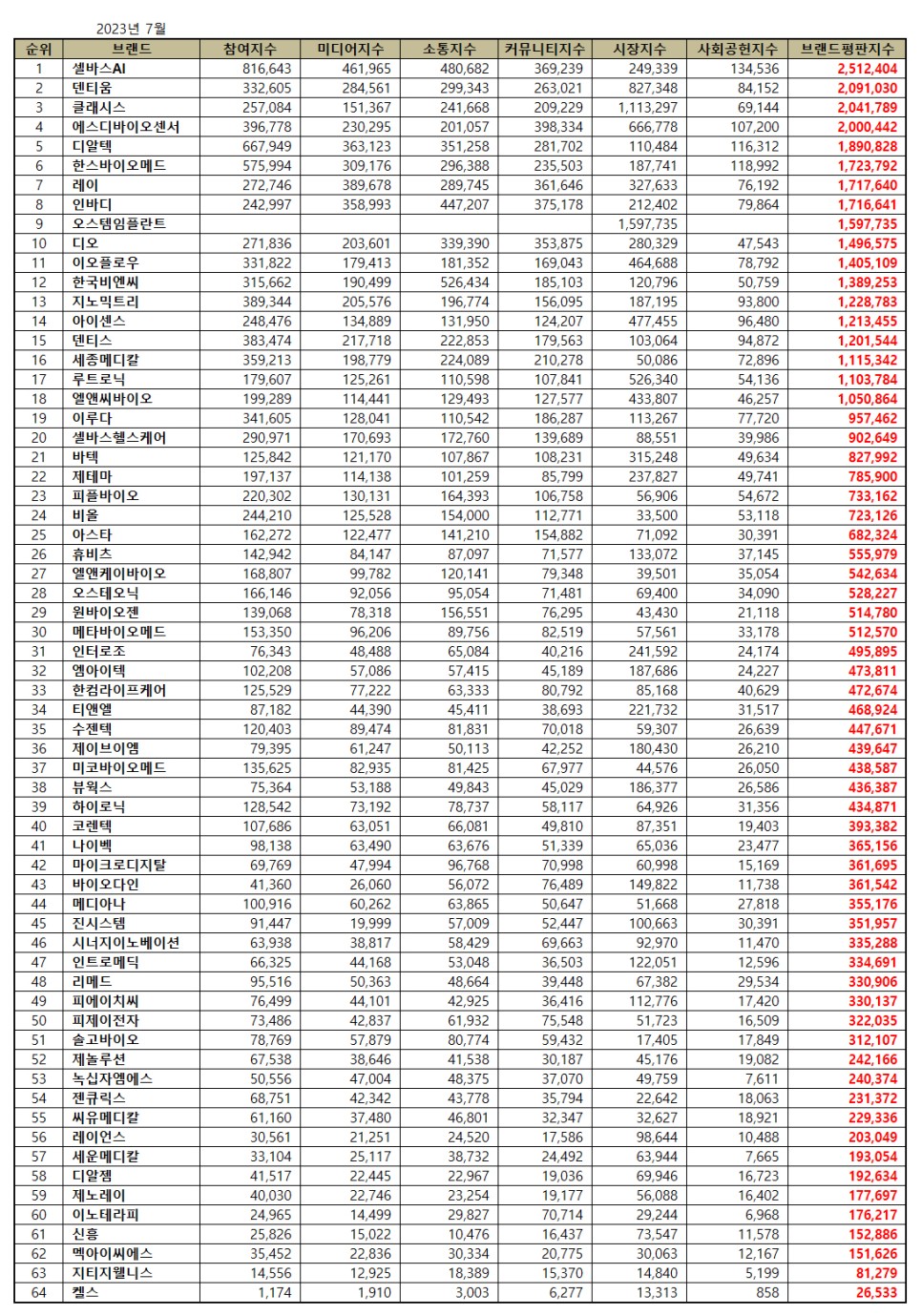 2023년 7월

| 순위 | 브랜드 | 참여지수 | 미디어지수 | 소통지수 | 커뮤니티지수 | 시장지수 | 사회공헌지수 | 브랜드평판지수 |
|---|---|---|---|---|---|---|---|---|
| 1 | 셀바스AI | 816,643 | 461,965 | 480,682 | 369,239 | 249,339 | 134,536 | 2,512,404 |
| 2 | 덴티움 | 332,605 | 284,561 | 299,343 | 263,021 | 827,348 | 84,152 | 2,091,030 |
| 3 | 클래시스 | 257,084 | 151,367 | 241,668 | 209,229 | 1,113,297 | 69,144 | 2,041,789 |
| 4 | 에스디바이오센서 | 396,778 | 230,295 | 201,057 | 398,334 | 666,778 | 107,200 | 2,000,442 |
| 5 | 디알텍 | 667,949 | 363,123 | 351,258 | 281,702 | 110,484 | 116,312 | 1,890,828 |
| 6 | 한스바이오메드 | 575,994 | 309,176 | 296,388 | 235,503 | 187,741 | 118,992 | 1,723,792 |
| 7 | 레이 | 272,746 | 389,678 | 289,745 | 361,646 | 327,633 | 76,192 | 1,717,640 |
| 8 | 인바디 | 242,997 | 358,993 | 447,207 | 375,178 | 212,402 | 79,864 | 1,716,641 |
| 9 | 오스템임플란트 | | | | | 1,597,735 | | 1,597,735 |
| 10 | 디오 | 271,836 | 203,601 | 339,390 | 353,875 | 280,329 | 47,543 | 1,496,575 |
| 11 | 이오플로우 | 331,822 | 179,413 | 181,352 | 169,043 | 464,688 | 78,792 | 1,405,109 |
| 12 | 한국비엔씨 | 315,662 | 190,499 | 526,434 | 185,103 | 120,796 | 50,759 | 1,389,253 |
| 13 | 지노믹트리 | 389,344 | 205,576 | 196,774 | 156,095 | 187,195 | 93,800 | 1,228,783 |
| 14 | 아이센스 | 248,476 | 134,889 | 131,950 | 124,207 | 477,455 | 96,480 | 1,213,455 |
| 15 | 덴티스 | 383,474 | 217,718 | 222,853 | 179,563 | 103,064 | 94,872 | 1,201,544 |
| 16 | 세종메디칼 | 359,213 | 198,779 | 224,089 | 210,278 | 50,086 | 72,896 | 1,115,342 |
| 17 | 루트로닉 | 179,607 | 125,261 | 110,598 | 107,841 | 526,340 | 54,136 | 1,103,784 |
| 18 | 엘앤씨바이오 | 199,289 | 114,441 | 129,493 | 127,577 | 433,807 | 46,257 | 1,050,864 |
| 19 | 이루다 | 341,605 | 128,041 | 110,542 | 186,287 | 113,267 | 77,720 | 957,462 |
| 20 | 셀바스헬스케어 | 290,971 | 170,693 | 172,760 | 139,689 | 88,551 | 39,986 | 902,649 |
| 21 | 바텍 | 125,842 | 121,170 | 107,867 | 108,231 | 315,248 | 49,634 | 827,992 |
| 22 | 제테마 | 197,137 | 114,138 | 101,259 | 85,799 | 237,827 | 49,741 | 785,900 |
| 23 | 피플바이오 | 220,302 | 130,131 | 164,393 | 106,758 | 56,906 | 54,672 | 733,162 |
| 24 | 비올 | 244,210 | 125,528 | 154,000 | 112,771 | 33,500 | 53,118 | 723,126 |
| 25 | 아스타 | 162,272 | 122,477 | 141,210 | 154,882 | 71,092 | 30,391 | 682,324 |
| 26 | 휴비츠 | 142,942 | 84,147 | 87,097 | 71,577 | 133,072 | 37,145 | 555,979 |
| 27 | 엘앤케이바이오 | 168,807 | 99,782 | 120,141 | 79,348 | 39,501 | 35,054 | 542,634 |
| 28 | 오스테오닉 | 166,146 | 92,056 | 95,054 | 71,481 | 69,400 | 34,090 | 528,227 |
| 29 | 원바이오젠 | 139,068 | 78,318 | 156,551 | 76,295 | 43,430 | 21,118 | 514,780 |
| 30 | 메타바이오메드 | 153,350 | 96,206 | 89,756 | 82,519 | 57,561 | 33,178 | 512,570 |
| 31 | 인터로조 | 76,343 | 48,488 | 65,084 | 40,216 | 241,592 | 24,174 | 495,895 |
| 32 | 엠아이텍 | 102,208 | 57,086 | 57,415 | 45,189 | 187,686 | 24,227 | 473,811 |
| 33 | 한컴라이프케어 | 125,529 | 77,222 | 63,333 | 80,792 | 85,168 | 40,629 | 472,674 |
| 34 | 티앤엘 | 87,182 | 44,390 | 45,411 | 38,693 | 221,732 | 31,517 | 468,924 |
| 35 | 수젠텍 | 120,403 | 89,474 | 81,831 | 70,018 | 59,307 | 26,639 | 447,671 |
| 36 | 제이브이엠 | 79,395 | 61,247 | 50,113 | 42,252 | 180,430 | 26,210 | 439,647 |
| 37 | 미코바이오메드 | 135,625 | 82,935 | 81,425 | 67,977 | 44,576 | 26,050 | 438,587 |
| 38 | 뷰웍스 | 75,364 | 53,188 | 49,843 | 45,029 | 186,377 | 26,586 | 436,387 |
| 39 | 하이로닉 | 128,542 | 73,192 | 78,737 | 58,117 | 64,926 | 31,356 | 434,871 |
| 40 | 코렌텍 | 107,686 | 63,051 | 66,081 | 49,810 | 87,351 | 19,403 | 393,382 |
| 41 | 나이벡 | 98,138 | 63,490 | 63,676 | 51,339 | 65,036 | 23,477 | 365,156 |
| 42 | 마이크로디지탈 | 69,769 | 47,994 | 96,768 | 70,998 | 60,998 | 15,169 | 361,695 |
| 43 | 바이오다인 | 41,360 | 26,060 | 56,072 | 76,489 | 149,822 | 11,738 | 361,542 |
| 44 | 메디아나 | 100,916 | 60,262 | 63,865 | 50,647 | 51,668 | 27,818 | 355,176 |
| 45 | 진시스템 | 91,447 | 19,999 | 57,009 | 52,447 | 100,663 | 30,391 | 351,957 |
| 46 | 시너지이노베이션 | 63,938 | 38,817 | 58,429 | 69,663 | 92,970 | 11,470 | 335,288 |
| 47 | 인트로메딕 | 66,325 | 44,168 | 53,048 | 36,503 | 122,051 | 12,596 | 334,691 |
| 48 | 리메드 | 95,516 | 50,363 | 48,664 | 39,448 | 67,382 | 29,534 | 330,906 |
| 49 | 피에이치씨 | 76,499 | 44,101 | 42,925 | 36,416 | 112,776 | 17,420 | 330,137 |
| 50 | 피제이전자 | 73,486 | 42,837 | 61,932 | 75,548 | 51,723 | 16,509 | 322,035 |
| 51 | 솔고바이오 | 78,769 | 57,879 | 80,774 | 59,432 | 17,405 | 17,849 | 312,107 |
| 52 | 제놀루션 | 67,538 | 38,646 | 41,538 | 30,187 | 45,176 | 19,082 | 242,166 |
| 53 | 녹십자엠에스 | 50,556 | 47,004 | 48,375 | 37,070 | 49,759 | 7,611 | 240,374 |
| 54 | 젠큐릭스 | 68,751 | 42,342 | 43,778 | 35,794 | 22,642 | 18,063 | 231,372 |
| 55 | 씨유메디칼 | 61,160 | 37,480 | 46,801 | 32,347 | 32,627 | 18,921 | 229,336 |
| 56 | 레이언스 | 30,561 | 21,251 | 24,520 | 17,586 | 98,644 | 10,488 | 203,049 |
| 57 | 세운메디칼 | 33,104 | 25,117 | 38,732 | 24,492 | 63,944 | 7,665 | 193,054 |
| 58 | 디알젬 | 41,517 | 22,445 | 22,967 | 19,036 | 69,946 | 16,723 | 192,634 |
| 59 | 제노레이 | 40,030 | 22,746 | 23,254 | 19,177 | 56,088 | 16,402 | 177,697 |
| 60 | 이노테라피 | 24,965 | 14,499 | 29,827 | 70,714 | 29,244 | 6,968 | 176,217 |
| 61 | 신흥 | 25,826 | 15,022 | 10,476 | 16,437 | 73,547 | 11,578 | 152,886 |
| 62 | 멕아이씨에스 | 35,452 | 22,836 | 30,334 | 20,775 | 30,063 | 12,167 | 151,626 |
| 63 | 지티지웰니스 | 14,556 | 12,925 | 18,389 | 15,370 | 14,840 | 5,199 | 81,279 |
| 64 | 켈스 | 1,174 | 1,910 | 3,003 | 6,277 | 13,313 | 858 | 26,533 |